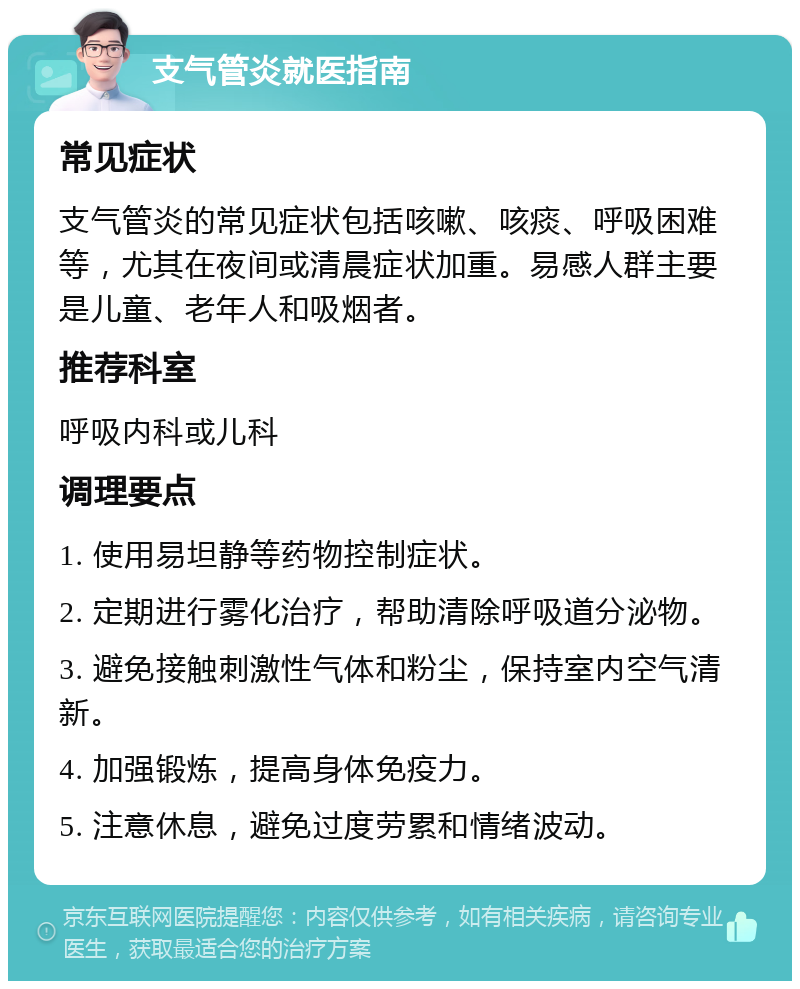 支气管炎就医指南

常见症状

支气管炎的常见症状包括咳嗽、咳痰、呼吸困难等，尤其在夜间或清晨症状加重。易感人群主要是儿童、老年人和吸烟者。

推荐科室

呼吸内科或儿科

调理要点

1. 使用易坦静等药物控制症状。

2. 定期进行雾化治疗，帮助清除呼吸道分泌物。

3. 避免接触刺激性气体和粉尘，保持室内空气清新。

4. 加强锻炼，提高身体免疫力。

5. 注意休息，避免过度劳累和情绪波动。

京东互联网医院提醒您：内容仅供参考，如有相关疾病，请咨询专业医生，获取最适合您的治疗方案